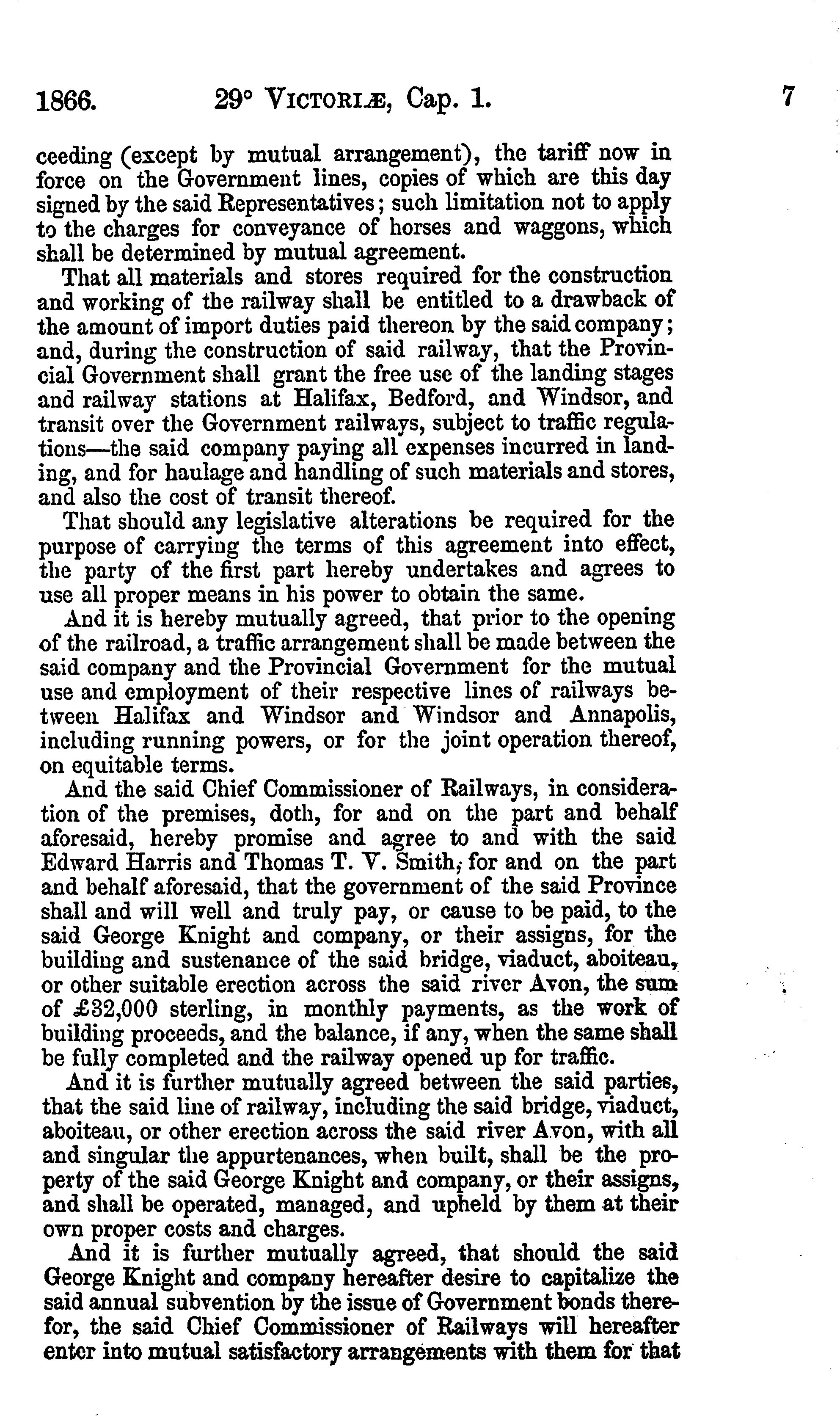 1866. 29° VICTORIÆ, Cap. 1. 7

ceeding (except by mutual arrangement), the tariff now in force on the Government lines, copies of which are this day signed by the said Representatives; such limitation not to apply to the charges for conveyance of horses and waggons, which shall be determined by mutual agreement.

That all materials and stores required for the construction and working of the railway shall be entitled to a drawback of the amount of import duties paid thereon by the said company; and, during the construction of said railway, that the Provincial Government shall grant the free use of the landing stages and railway stations at Halifax, Bedford, and Windsor, and transit over the Government railways, subject to traffic regulations—the said company paying all expenses incurred in landing, and for haulage and handling of such materials and stores, and also the cost of transit thereof.

That should any legislative alterations be required for the purpose of carrying the terms of this agreement into effect, the party of the first part hereby undertakes and agrees to use all proper means in his power to obtain the same.

And it is hereby mutually agreed, that prior to the opening of the railroad, a traffic arrangement shall be made between the said company and the Provincial Government for the mutual use and employment of their respective lines of railways between Halifax and Windsor and Windsor and Annapolis, including running powers, or for the joint operation thereof, on equitable terms.

And the said Chief Commissioner of Railways, in consideration of the premises, doth, for and on the part and behalf aforesaid, hereby promise and agree to and with the said Edward Harris and Thomas T. V. Smith, for and on the part and behalf aforesaid, that the government of the said Province shall and will well and truly pay, or cause to be paid, to the said George Knight and company, or their assigns, for the building and sustenance of the said bridge, viaduct, aboiteau, or other suitable erection across the said river Avon, the sum of £32,000 sterling, in monthly payments, as the work of building proceeds, and the balance, if any, when the same shall be fully completed and the railway opened up for traffic.

And it is further mutually agreed between the said parties, that the said line of railway, including the said bridge, viaduct, aboiteau, or other erection across the said river Avon, with all and singular the appurtenances, when built, shall be the property of the said George Knight and company, or their assigns, and shall be operated, managed, and upheld by them at their own proper costs and charges.

And it is further mutually agreed, that should the said George Knight and company hereafter desire to capitalize the said annual subvention by the issue of Government bonds therefor, the said Chief Commissioner of Railways will hereafter enter into mutual satisfactory arrangements with them for that